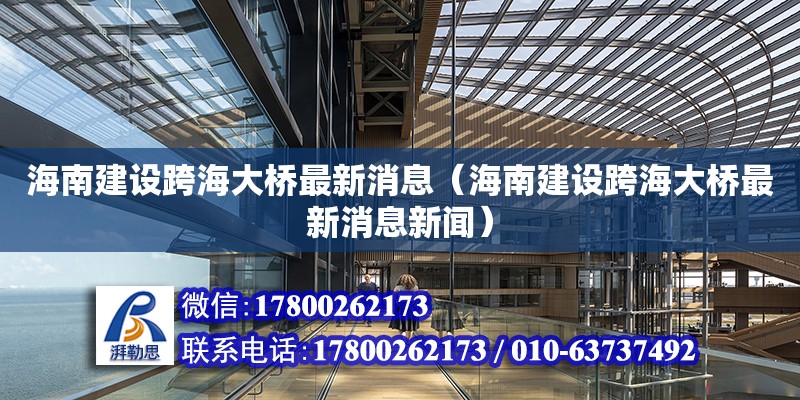 海南建设跨海大桥最新消息（海南建设跨海大桥最新消息新闻）

湃勒思

微信:17800262173

联系电话:17800262173 / 010-63737492